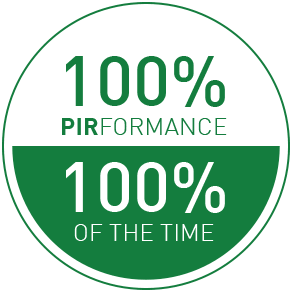 100%
PIRFORMANCE

100%
OF THE TIME